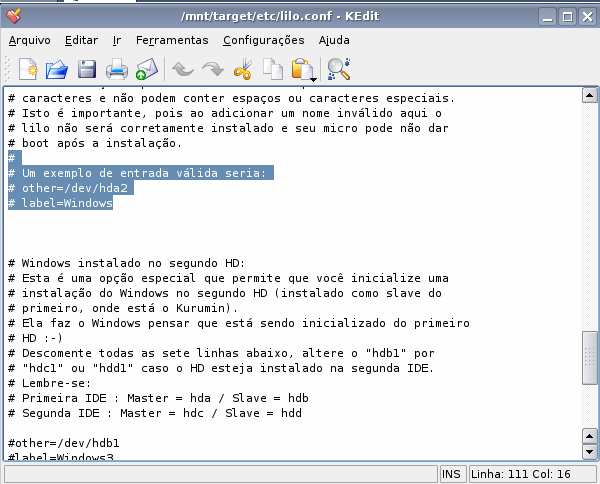 /mnt/target/etc/lilo.conf - KEdit

Arquivo Editar Ir Ferramentas Configurações Ajuda

# caracteres e não podem conter espaços ou caracteres especiais.
# Isto é importante, pois ao adicionar um nome inválido aqui o
# lilo não será corretamente instalado e seu micro pode não dar
# boot após a instalação.
#
# Um exemplo de entrada válida seria:
# other=/dev/hda2
# label=Windows

# Windows instalado no segundo HD:
# Esta é uma opção especial que permite que você inicialize uma
# instalação do Windows no segundo HD (instalado como slave do
# primeiro, onde está o Kurumin).
# Ela faz o Windows pensar que está sendo inicializado do primeiro
# HD :-)
# Descomente todas as sete linhas abaixo, altere o "hdb1" por
# "hdc1" ou "hdd1" caso o HD esteja instalado na segunda IDE.
# Lembre-se:
# Primeira IDE : Master = hda / Slave = hdb
# Segunda IDE : Master = hdc / Slave = hdd

#other=/dev/hdb1
#label=Windows3

INS Linha: 111 Col: 16